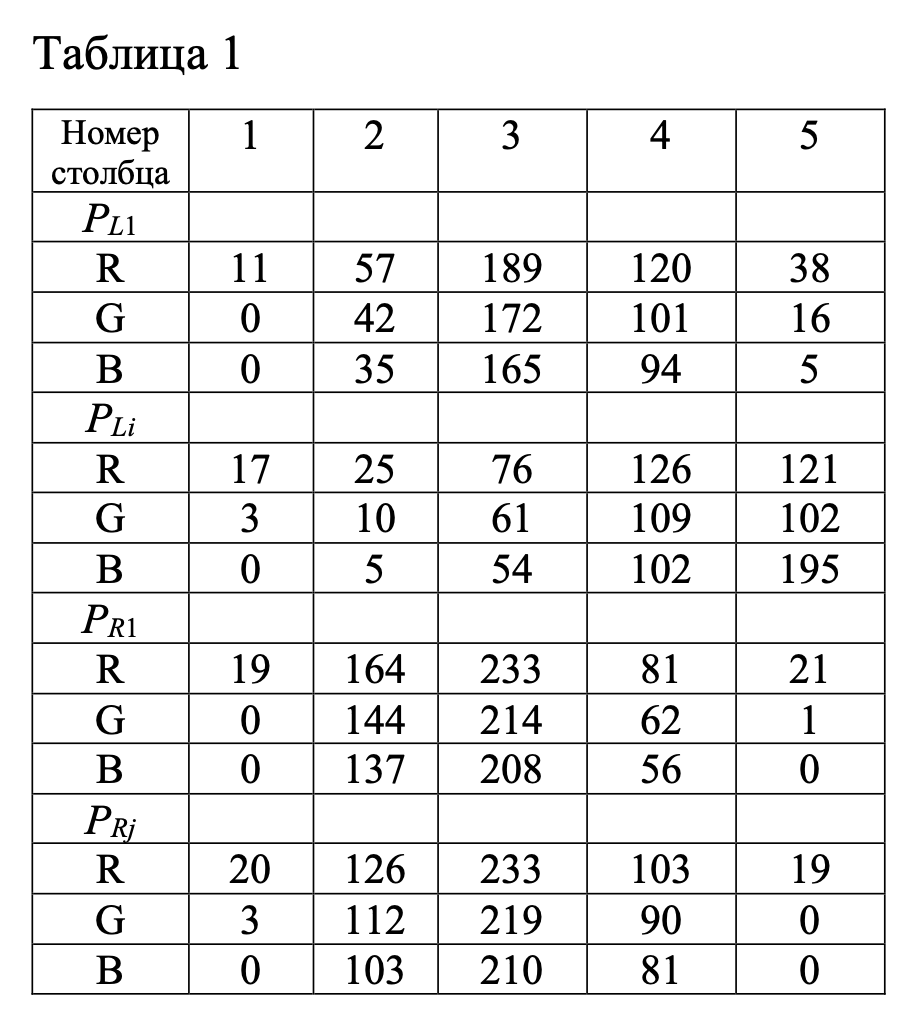 Таблица 1

| Номер столбца | 1 | 2 | 3 | 4 | 5 |
|---|---|---|---|---|---|
| $P_{L1}$ | | | | | |
| R | 11 | 57 | 189 | 120 | 38 |
| G | 0 | 42 | 172 | 101 | 16 |
| B | 0 | 35 | 165 | 94 | 5 |
| $P_{Li}$ | | | | | |
| R | 17 | 25 | 76 | 126 | 121 |
| G | 3 | 10 | 61 | 109 | 102 |
| B | 0 | 5 | 54 | 102 | 195 |
| $P_{R1}$ | | | | | |
| R | 19 | 164 | 233 | 81 | 21 |
| G | 0 | 144 | 214 | 62 | 1 |
| B | 0 | 137 | 208 | 56 | 0 |
| $P_{Rj}$ | | | | | |
| R | 20 | 126 | 233 | 103 | 19 |
| G | 3 | 112 | 219 | 90 | 0 |
| B | 0 | 103 | 210 | 81 | 0 |